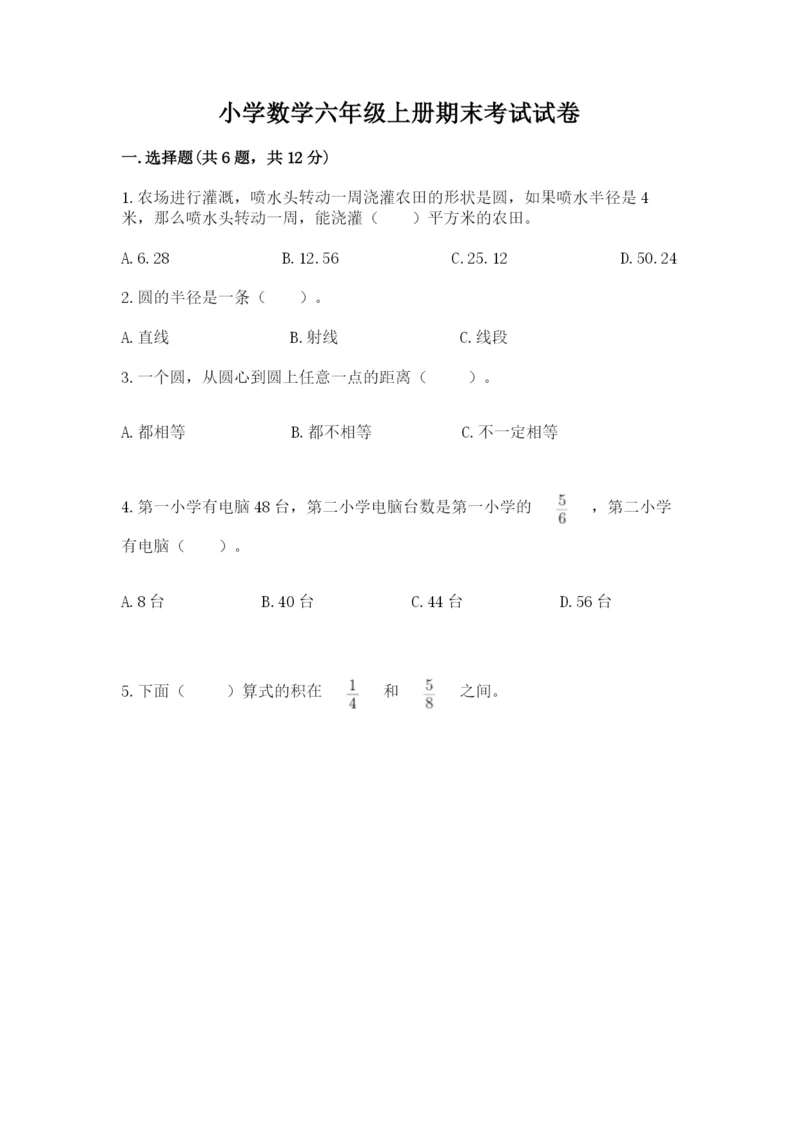 小学数学六年级上册期末考试试卷

一.选择题(共6题，共12分)

1.农场进行灌溉，喷水头转动一周浇灌农田的形状是圆，如果喷水半径是4米，那么喷水头转动一周，能浇灌（　　）平方米的农田。

A.6.28　　B.12.56　　C.25.12　　D.50.24

2.圆的半径是一条（　　）。

A.直线　　B.射线　　C.线段

3.一个圆，从圆心到圆上任意一点的距离（　　）。

A.都相等　　B.都不相等　　C.不一定相等

4.第一小学有电脑48台，第二小学电脑台数是第一小学的 $\frac{5}{6}$ ，第二小学有电脑（　　）。

A.8台　　B.40台　　C.44台　　D.56台

5.下面（　　）算式的积在 $\frac{1}{4}$ 和 $\frac{5}{8}$ 之间。